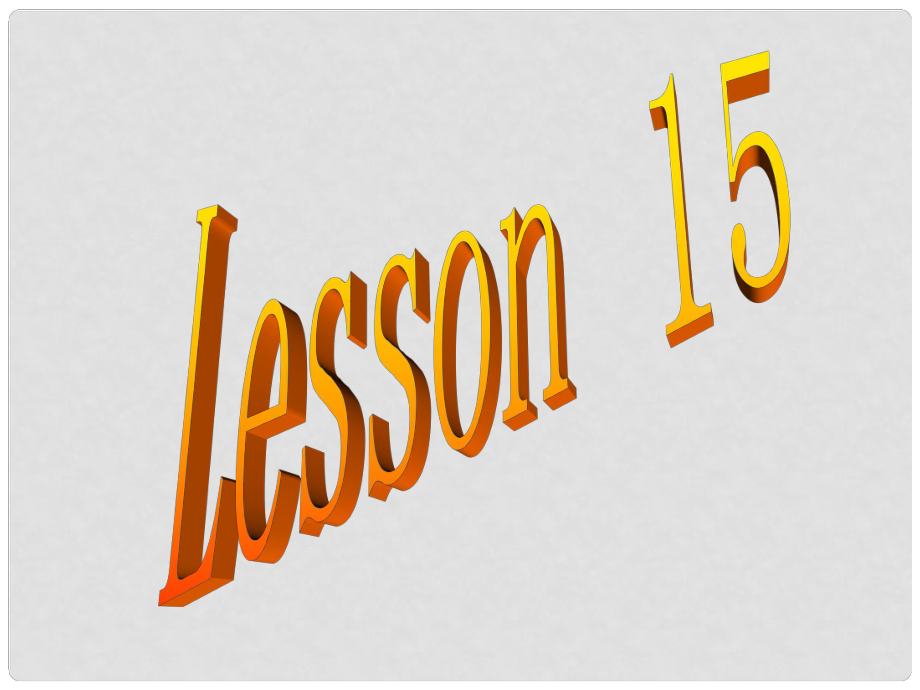 Lesson 15